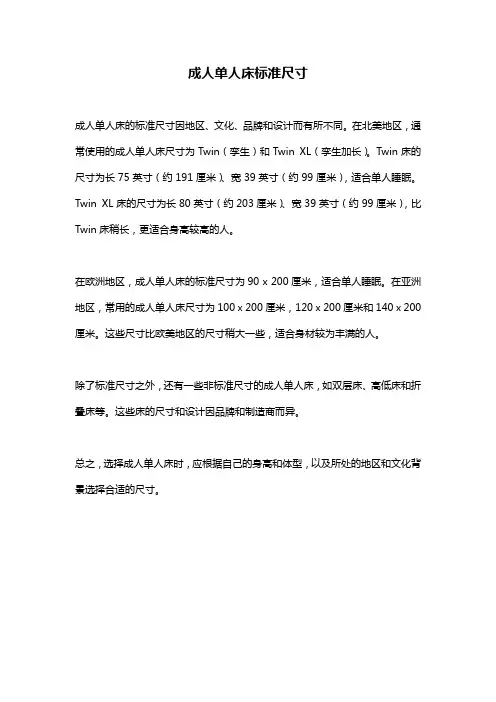 成人单人床标准尺寸

成人单人床的标准尺寸因地区、文化、品牌和设计而有所不同。在北美地区，通常使用的成人单人床尺寸为 Twin（孪生）和 Twin XL（孪生加长）。Twin 床的尺寸为长 75 英寸（约 191 厘米）、宽 39 英寸（约 99 厘米），适合单人睡眠。Twin XL 床的尺寸为长 80 英寸（约 203 厘米）、宽 39 英寸（约 99 厘米），比 Twin 床稍长，更适合身高较高的人。

在欧洲地区，成人单人床的标准尺寸为 90 x 200 厘米，适合单人睡眠。在亚洲地区，常用的成人单人床尺寸为 100 x 200 厘米，120 x 200 厘米和 140 x 200 厘米。这些尺寸比欧美地区的尺寸稍大一些，适合身材较为丰满的人。

除了标准尺寸之外，还有一些非标准尺寸的成人单人床，如双层床、高低床和折叠床等。这些床的尺寸和设计因品牌和制造商而异。

总之，选择成人单人床时，应根据自己的身高和体型，以及所处的地区和文化背景选择合适的尺寸。